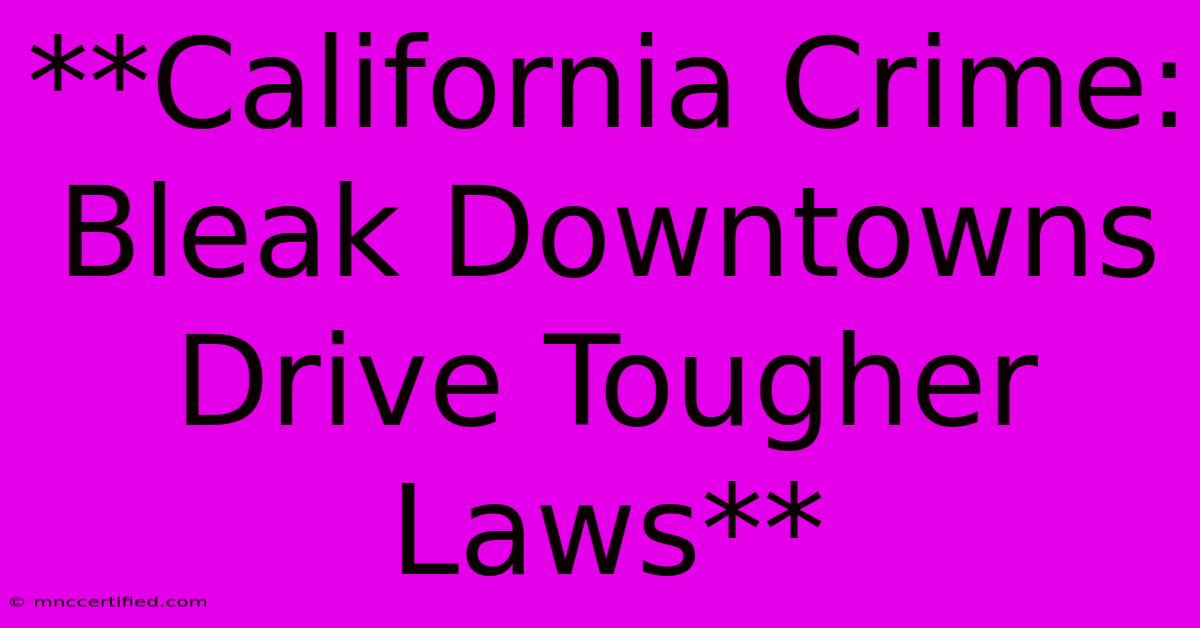 **California Crime: Bleak Downtowns Drive Tougher Laws**

© mnccertified.com